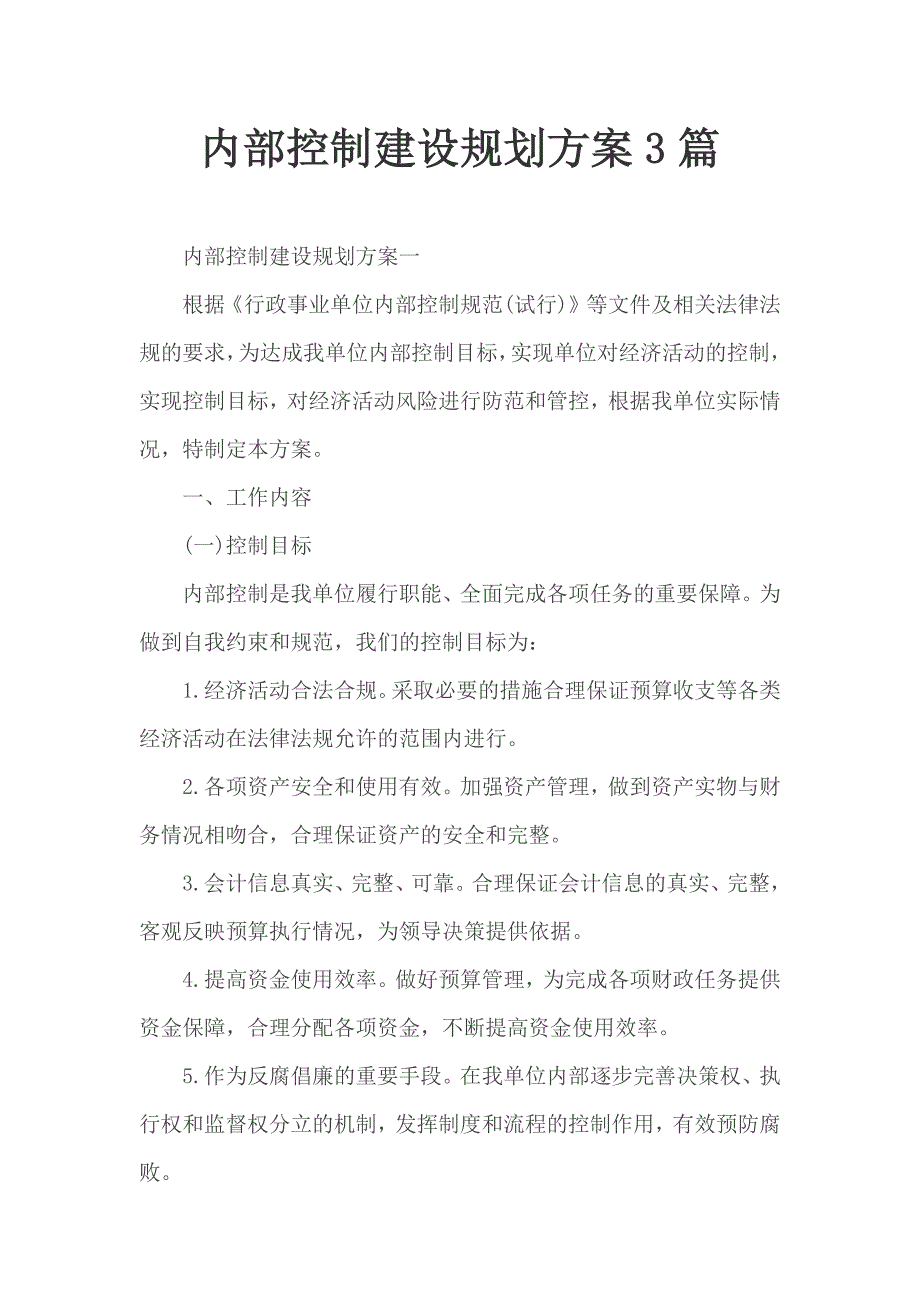 内部控制建设规划方案3篇

内部控制建设规划方案一

根据《行政事业单位内部控制规范(试行)》等文件及相关法律法规的要求，为达成我单位内部控制目标，实现单位对经济活动的控制，实现控制目标，对经济活动风险进行防范和管控，根据我单位实际情况，特制定本方案。

一、工作内容

(一)控制目标

内部控制是我单位履行职能、全面完成各项任务的重要保障。为做到自我约束和规范，我们的控制目标为：

1.经济活动合法合规。采取必要的措施合理保证预算收支等各类经济活动在法律法规允许的范围内进行。

2.各项资产安全和使用有效。加强资产管理，做到资产实物与财务情况相吻合，合理保证资产的安全和完整。

3.会计信息真实、完整、可靠。合理保证会计信息的真实、完整，客观反映预算执行情况，为领导决策提供依据。

4.提高资金使用效率。做好预算管理，为完成各项财政任务提供资金保障，合理分配各项资金，不断提高资金使用效率。

5.作为反腐倡廉的重要手段。在我单位内部逐步完善决策权、执行权和监督权分立的机制，发挥制度和流程的控制作用，有效预防腐败。